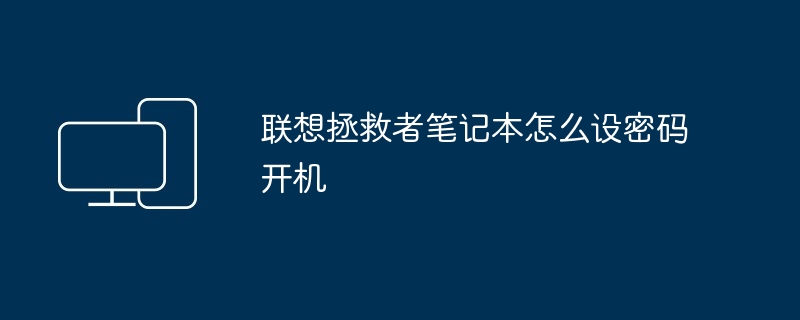 联想拯救者笔记本怎么设密码开机